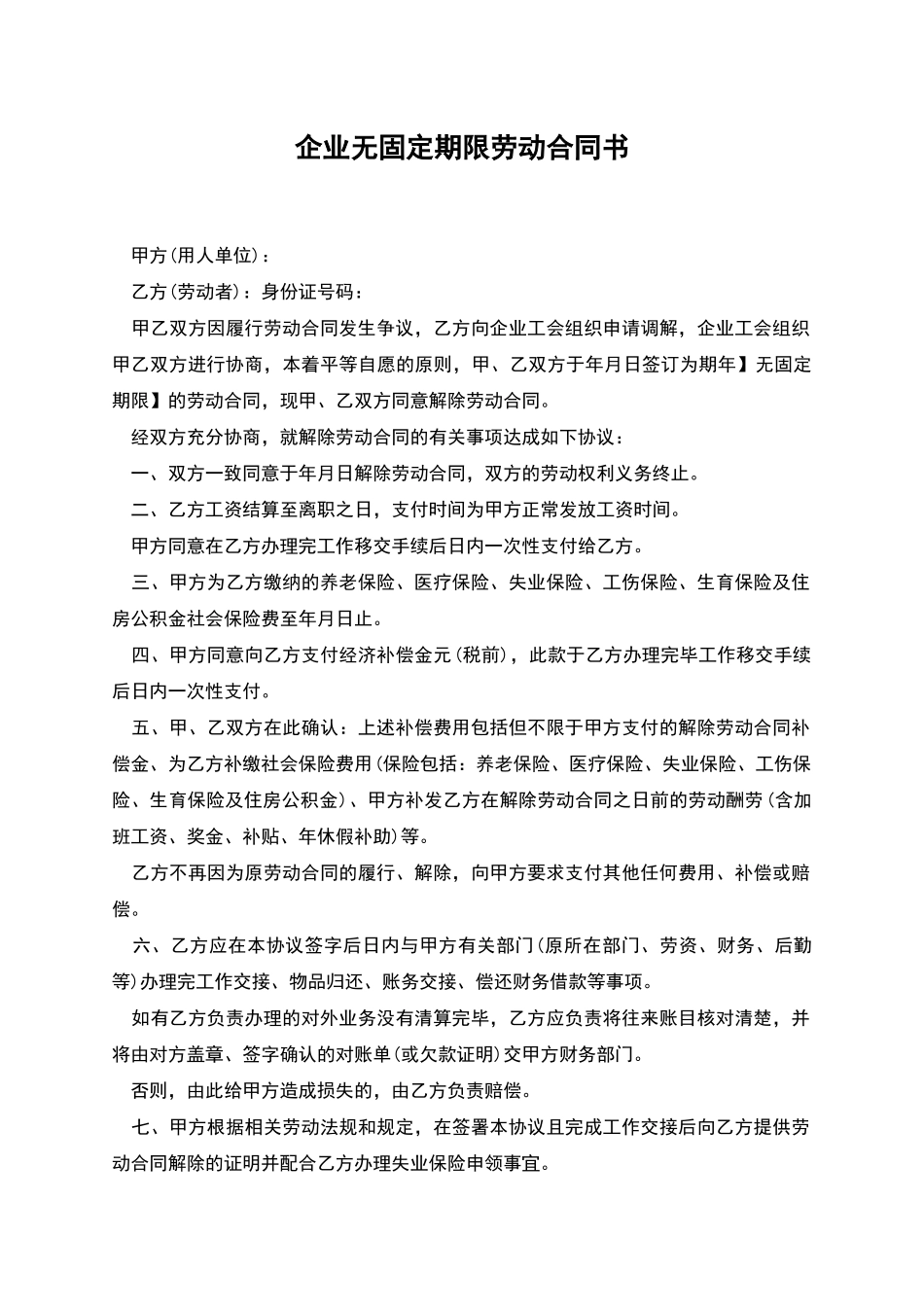 企业无固定期限劳动合同书

甲方(用人单位)：

乙方(劳动者)：身份证号码：

甲乙双方因履行劳动合同发生争议，乙方向企业工会组织申请调解，企业工会组织甲乙双方进行协商，本着平等自愿的原则，甲、乙双方于年月日签订为期年】无固定期限】的劳动合同，现甲、乙双方同意解除劳动合同。

经双方充分协商，就解除劳动合同的有关事项达成如下协议：

一、双方一致同意于年月日解除劳动合同，双方的劳动权利义务终止。

二、乙方工资结算至离职之日，支付时间为甲方正常发放工资时间。

甲方同意在乙方办理完工作移交手续后日内一次性支付给乙方。

三、甲方为乙方缴纳的养老保险、医疗保险、失业保险、工伤保险、生育保险及住房公积金社会保险费至年月日止。

四、甲方同意向乙方支付经济补偿金元(税前)，此款于乙方办理完毕工作移交手续后日内一次性支付。

五、甲、乙双方在此确认：上述补偿费用包括但不限于甲方支付的解除劳动合同补偿金、为乙方补缴社会保险费用(保险包括：养老保险、医疗保险、失业保险、工伤保险、生育保险及住房公积金)、甲方补发乙方在解除劳动合同之日前的劳动酬劳(含加班工资、奖金、补贴、年休假补助)等。

乙方不再因为原劳动合同的履行、解除，向甲方要求支付其他任何费用、补偿或赔偿。

六、乙方应在本协议签字后日内与甲方有关部门(原所在部门、劳资、财务、后勤等)办理完工作交接、物品归还、账务交接、偿还财务借款等事项。

如有乙方负责办理的对外业务没有清算完毕，乙方应负责将往来账目核对清楚，并将由对方盖章、签字确认的对账单(或欠款证明)交甲方财务部门。

否则，由此给甲方造成损失的，由乙方负责赔偿。

七、甲方根据相关劳动法规和规定，在签署本协议且完成工作交接后向乙方提供劳动合同解除的证明并配合乙方办理失业保险申领事宜。